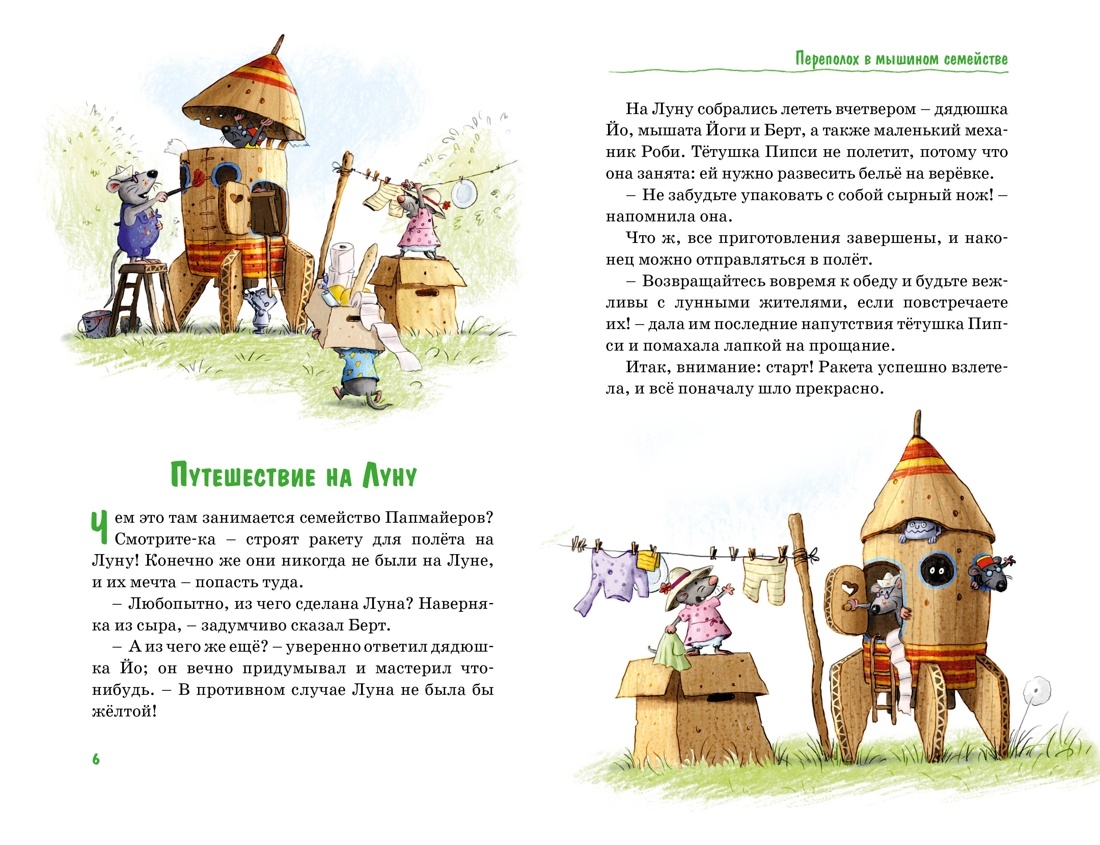 Путешествие на Луну

Чем это там занимается семейство Папмайеров? Смотрите-ка – строят ракету для полёта на Луну! Конечно же они никогда не были на Луне, и их мечта – попасть туда.

– Любопытно, из чего сделана Луна? Наверняка из сыра, – задумчиво сказал Берт.

– А из чего же ещё? – уверенно ответил дядюшка Йо; он вечно придумывал и мастерил что-нибудь. – В противном случае Луна не была бы жёлтой!

6

Переполох в мышином семействе

На Луну собрались лететь вчетвером – дядюшка Йо, мышата Йоги и Берт, а также маленький механик Роби. Тётушка Пипси не полетит, потому что она занята: ей нужно развесить бельё на верёвке.

– Не забудьте упаковать с собой сырный нож! – напомнила она.

Что ж, все приготовления завершены, и наконец можно отправляться в полёт.

– Возвращайтесь вовремя к обеду и будьте вежливы с лунными жителями, если повстречаете их! – дала им последние напутствия тётушка Пипси и помахала лапкой на прощание.

Итак, внимание: старт! Ракета успешно взлетела, и всё поначалу шло прекрасно.